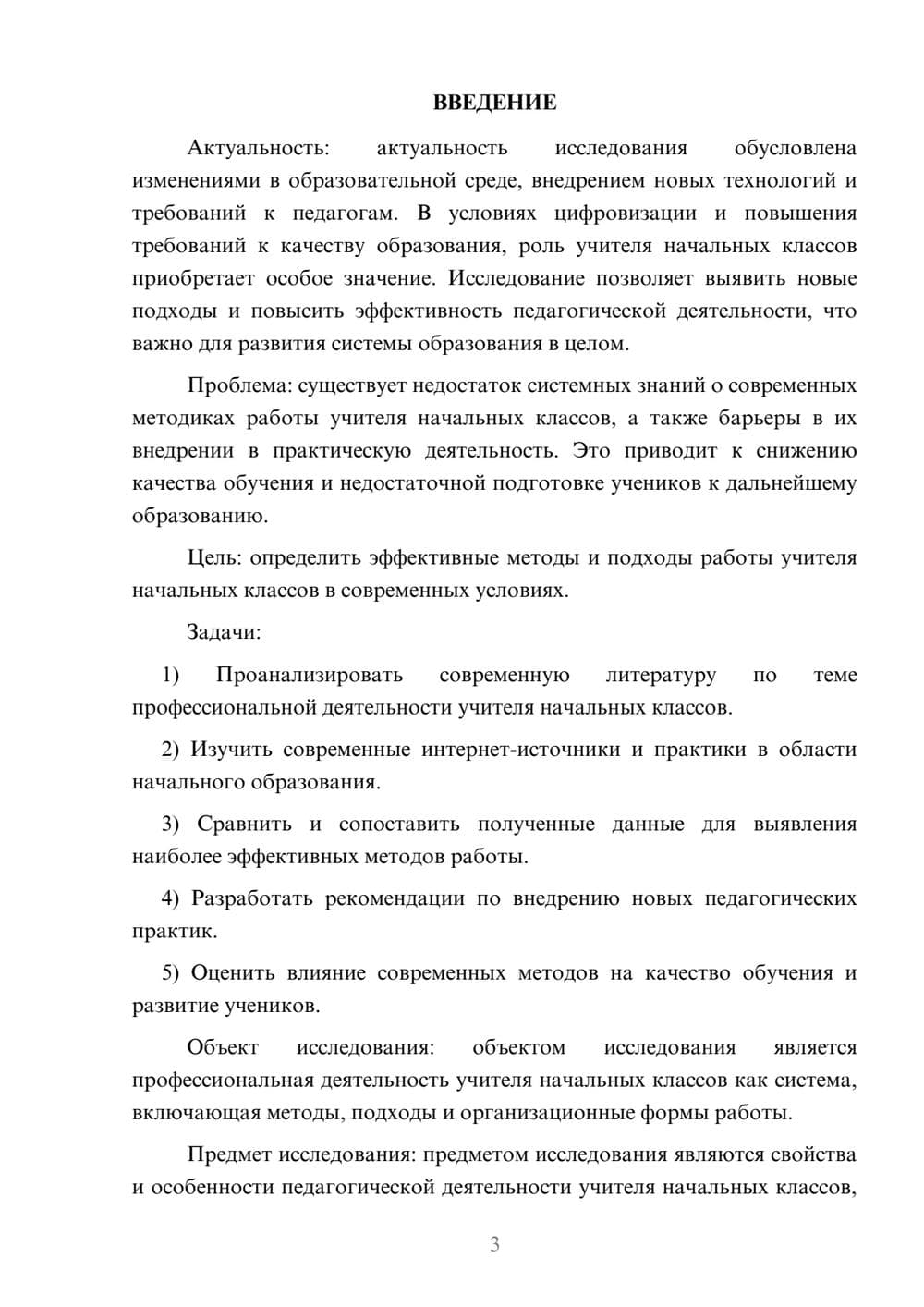 ВВЕДЕНИЕ

Актуальность: актуальность исследования обусловлена изменениями в образовательной среде, внедрением новых технологий и требований к педагогам. В условиях цифровизации и повышения требований к качеству образования, роль учителя начальных классов приобретает особое значение. Исследование позволяет выявить новые подходы и повысить эффективность педагогической деятельности, что важно для развития системы образования в целом.

Проблема: существует недостаток системных знаний о современных методиках работы учителя начальных классов, а также барьеры в их внедрении в практическую деятельность. Это приводит к снижению качества обучения и недостаточной подготовке учеников к дальнейшему образованию.

Цель: определить эффективные методы и подходы работы учителя начальных классов в современных условиях.

Задачи:

1) Проанализировать современную литературу по теме профессиональной деятельности учителя начальных классов.

2) Изучить современные интернет-источники и практики в области начального образования.

3) Сравнить и сопоставить полученные данные для выявления наиболее эффективных методов работы.

4) Разработать рекомендации по внедрению новых педагогических практик.

5) Оценить влияние современных методов на качество обучения и развитие учеников.

Объект исследования: объектом исследования является профессиональная деятельность учителя начальных классов как система, включающая методы, подходы и организационные формы работы.

Предмет исследования: предметом исследования являются свойства и особенности педагогической деятельности учителя начальных классов,

3